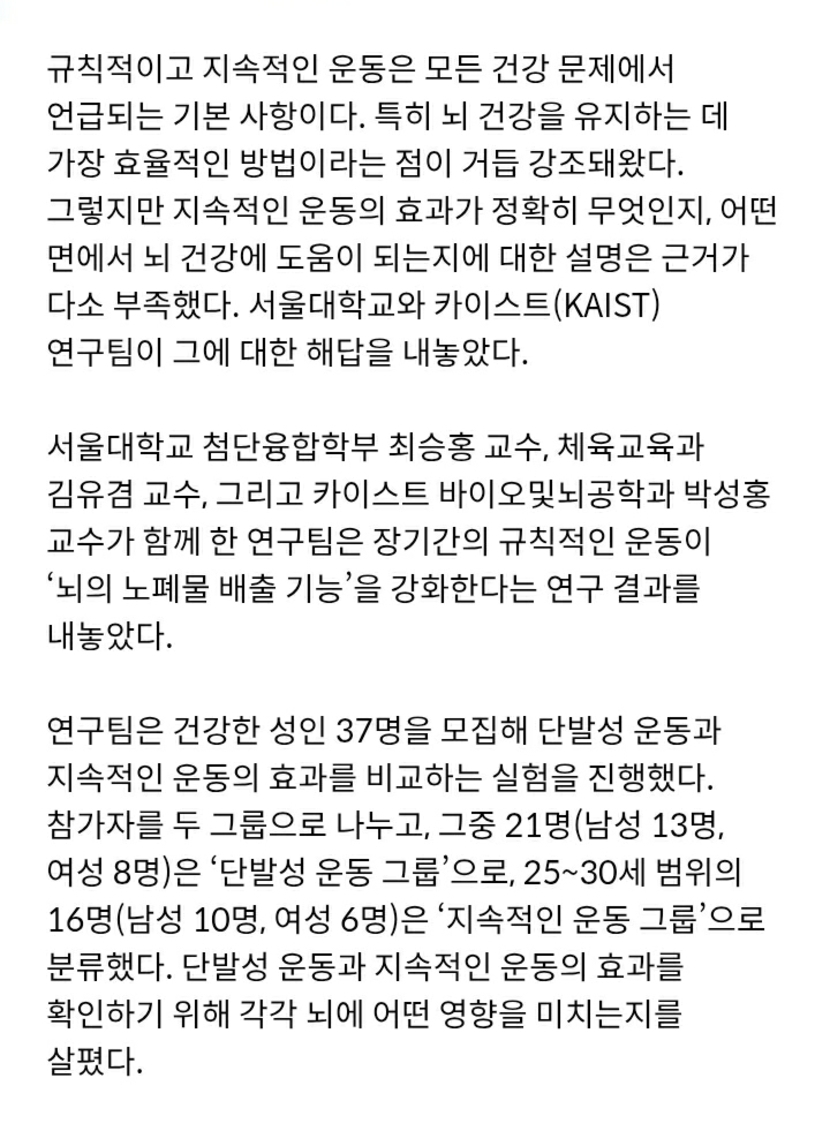 규칙적이고 지속적인 운동은 모든 건강 문제에서 언급되는 기본 사항이다. 특히 뇌 건강을 유지하는 데 가장 효율적인 방법이라는 점이 거듭 강조돼왔다. 그렇지만 지속적인 운동의 효과가 정확히 무엇인지, 어떤 면에서 뇌 건강에 도움이 되는지에 대한 설명은 근거가 다소 부족했다. 서울대학교와 카이스트(KAIST) 연구팀이 그에 대한 해답을 내놓았다.

서울대학교 첨단융합학부 최승홍 교수, 체육교육과 김유겸 교수, 그리고 카이스트 바이오및뇌공학과 박성홍 교수가 함께 한 연구팀은 장기간의 규칙적인 운동이 ‘뇌의 노폐물 배출 기능’을 강화한다는 연구 결과를 내놓았다.

연구팀은 건강한 성인 37명을 모집해 단발성 운동과 지속적인 운동의 효과를 비교하는 실험을 진행했다. 참가자를 두 그룹으로 나누고, 그중 21명(남성 13명, 여성 8명)은 ‘단발성 운동 그룹’으로, 25~30세 범위의 16명(남성 10명, 여성 6명)은 ‘지속적인 운동 그룹’으로 분류했다. 단발성 운동과 지속적인 운동의 효과를 확인하기 위해 각각 뇌에 어떤 영향을 미치는지를 살폈다.